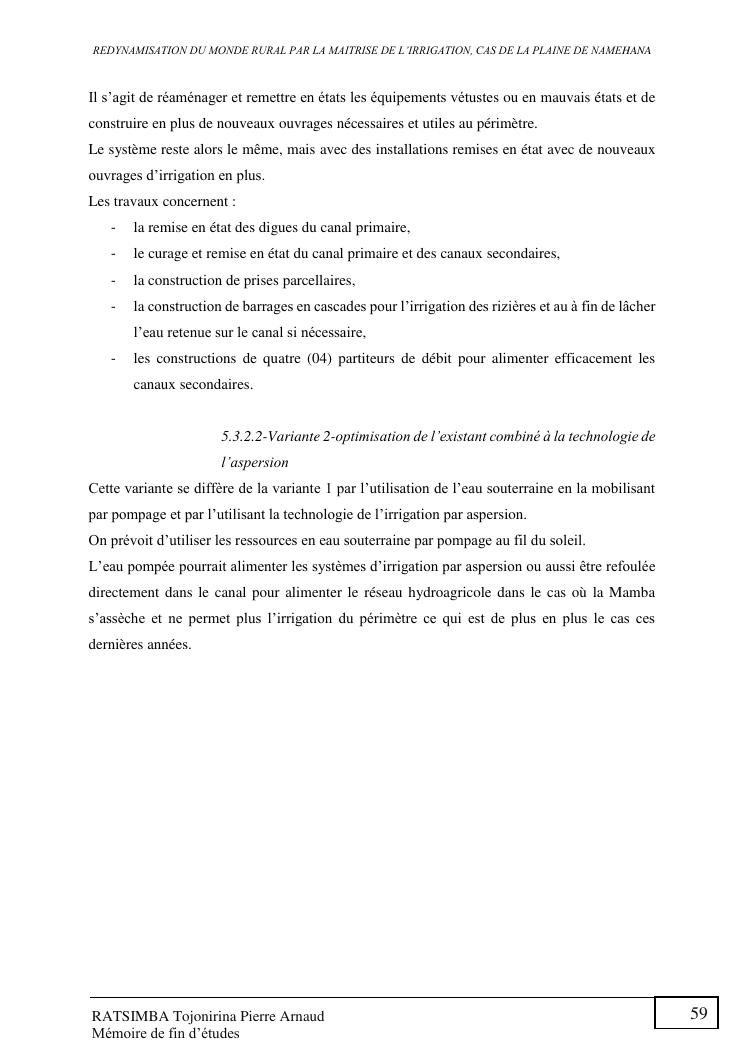 REDYNAMISATION DU MONDE RURAL PAR LA MAITRISE DE L'IRRIGATION, CAS DE LA PLAINE DE NAMEHANA

Il s'agit de réaménager et remettre en états les équipements vétustes ou en mauvais états et de construire en plus de nouveaux ouvrages nécessaires et utiles au périmètre.
Le système reste alors le même, mais avec des installations remises en état avec de nouveaux ouvrages d'irrigation en plus.
Les travaux concernent :
- la remise en état des digues du canal primaire,
- le curage et remise en état du canal primaire et des canaux secondaires,
- la construction de prises parcellaires,
- la construction de barrages en cascades pour l'irrigation des rizières et au à fin de lâcher l'eau retenue sur le canal si nécessaire,
- les constructions de quatre (04) partiteurs de débit pour alimenter efficacement les canaux secondaires.

5.3.2.2-Variante 2-optimisation de l'existant combiné à la technologie de l'aspersion

Cette variante se diffère de la variante 1 par l'utilisation de l'eau souterraine en la mobilisant par pompage et par l'utilisant la technologie de l'irrigation par aspersion.
On prévoit d'utiliser les ressources en eau souterraine par pompage au fil du soleil.
L'eau pompée pourrait alimenter les systèmes d'irrigation par aspersion ou aussi être refoulée directement dans le canal pour alimenter le réseau hydroagricole dans le cas où la Mamba s'assèche et ne permet plus l'irrigation du périmètre ce qui est de plus en plus le cas ces dernières années.

RATSIMBA Tojonirina Pierre Arnaud
Mémoire de fin d'études

59